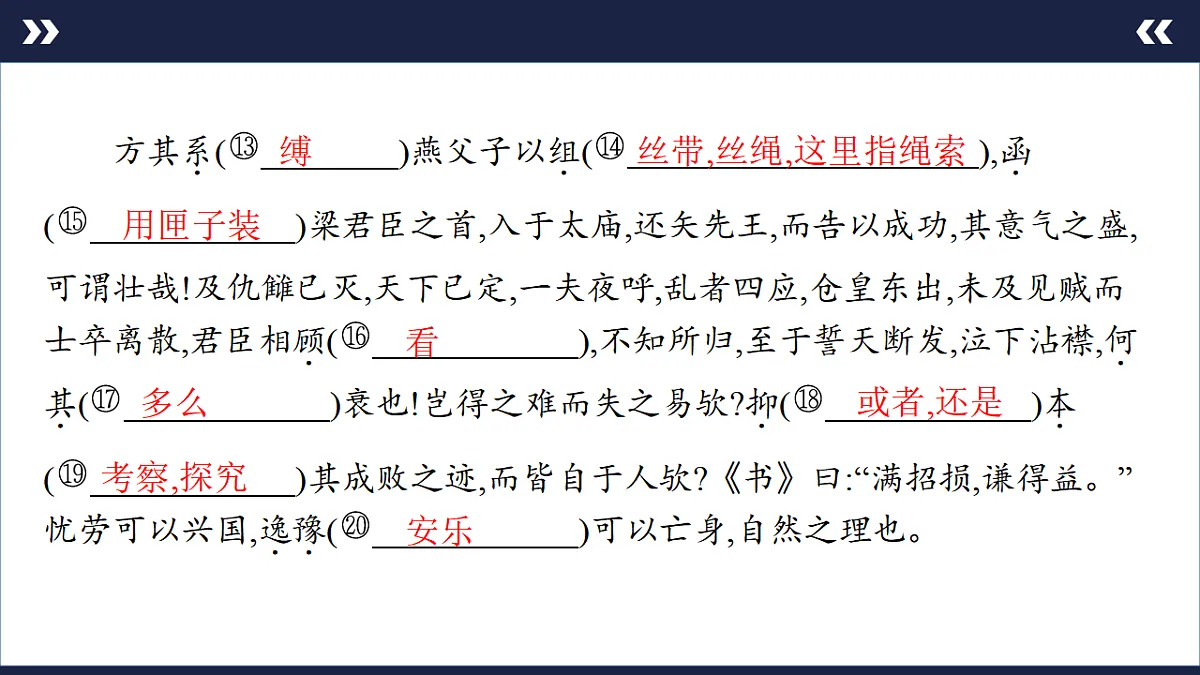 方其系(⑬ 缚 )燕父子以组(⑭ 丝带,丝绳,这里指绳索 ),函(⑮ 用匣子装 )梁君臣之首,入于太庙,还矢先王,而告以成功,其意气之盛,可谓壮哉!及仇雠已灭,天下已定,一夫夜呼,乱者四应,仓皇东出,未及见贼而士卒离散,君臣相顾(⑯ 看 ),不知所归,至于誓天断发,泣下沾襟,何其(⑰ 多么 )衰也!岂得之难而失之易欤?抑(⑱ 或者,还是 )本(⑲ 考察,探究 )其成败之迹,而皆自于人欤?《书》曰:“满招损,谦得益。”忧劳可以兴国,逸豫(⑳ 安乐 )可以亡身,自然之理也。